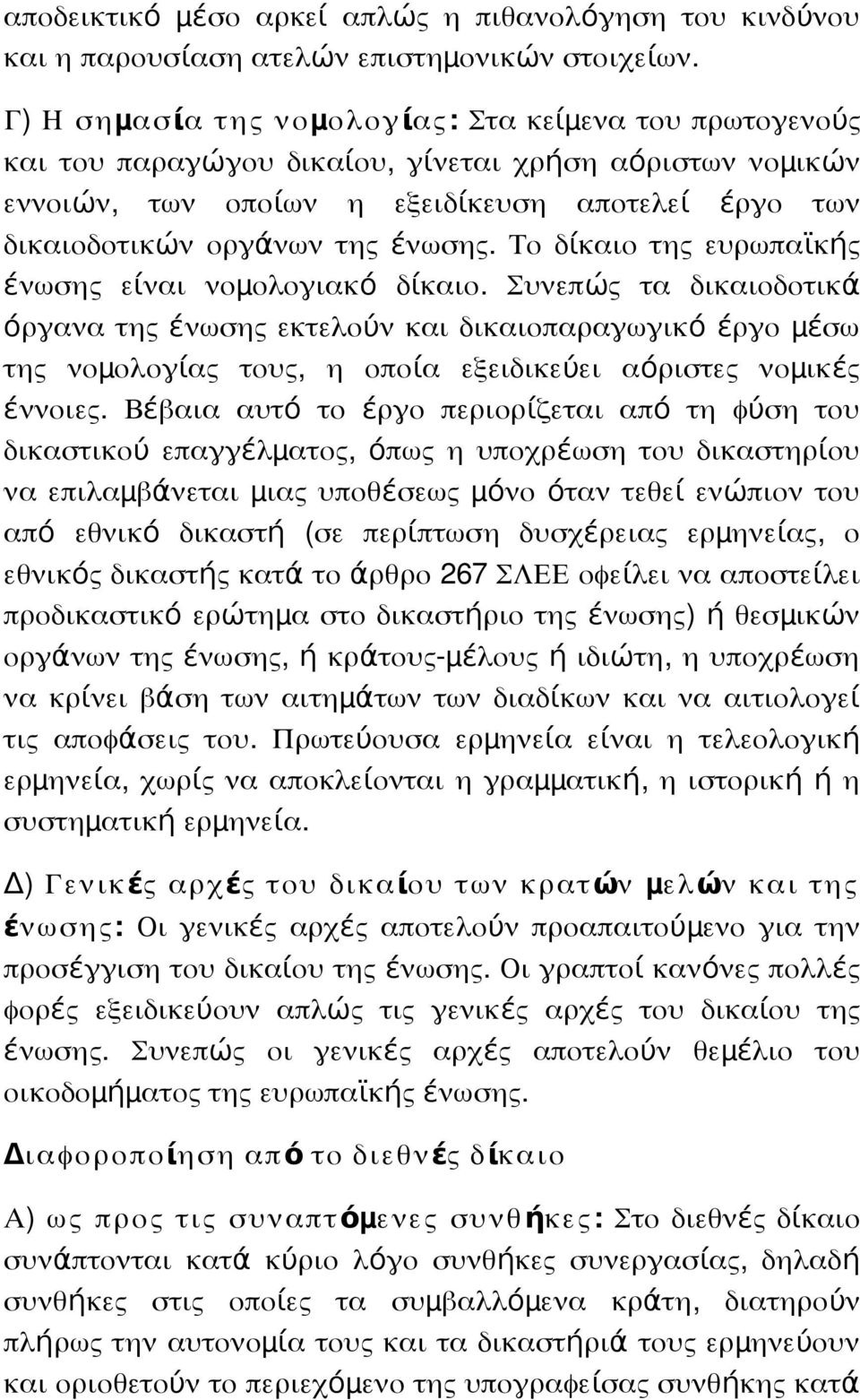 αποδεικτικό μέσο αρκεί απλώς η πιθανολόγηση του κινδύνου και η παρουσίαση ατελών επιστημονικών στοιχείων.

Γ) Η σημασία της νομολογίας: Στα κείμενα του πρωτογενούς και του παραγώγου δικαίου, γίνεται χρήση αόριστων νομικών εννοιών, των οποίων η εξειδίκευση αποτελεί έργο των δικαιοδοτικών οργάνων της ένωσης. Το δίκαιο της ευρωπαϊκής ένωσης είναι νομολογιακό δίκαιο. Συνεπώς τα δικαιοδοτικά όργανα της ένωσης εκτελούν και δικαιοπαραγωγικό έργο μέσω της νομολογίας τους, η οποία εξειδικεύει αόριστες νομικές έννοιες. Βέβαια αυτό το έργο περιορίζεται από τη φύση του δικαστικού επαγγέλματος, όπως η υποχρέωση του δικαστηρίου να επιλαμβάνεται μιας υποθέσεως μόνο όταν τεθεί ενώπιον του από εθνικό δικαστή (σε περίπτωση δυσχέρειας ερμηνείας, ο εθνικός δικαστής κατά το άρθρο 267 ΣΛΕΕ οφείλει να αποστείλει προδικαστικό ερώτημα στο δικαστήριο της ένωσης) ή θεσμικών οργάνων της ένωσης, ή κράτους-μέλους ή ιδιώτη, η υποχρέωση να κρίνει βάση των αιτημάτων των διαδίκων και να αιτιολογεί τις αποφάσεις του. Πρωτεύουσα ερμηνεία είναι η τελεολογική ερμηνεία, χωρίς να αποκλείονται η γραμματική, η ιστορική ή η συστηματική ερμηνεία.

Δ) Γενικές αρχές του δικαίου των κρατών μελών και της ένωσης: Οι γενικές αρχές αποτελούν προαπαιτούμενο για την προσέγγιση του δικαίου της ένωσης. Οι γραπτοί κανόνες πολλές φορές εξειδικεύουν απλώς τις γενικές αρχές του δικαίου της ένωσης. Συνεπώς οι γενικές αρχές αποτελούν θεμέλιο του οικοδομήματος της ευρωπαϊκής ένωσης.

Διαφοροποίηση από το διεθνές δίκαιο

Α) ως προς τις συναπτόμενες συνθήκες: Στο διεθνές δίκαιο συνάπτονται κατά κύριο λόγο συνθήκες συνεργασίας, δηλαδή συνθήκες στις οποίες τα συμβαλλόμενα κράτη, διατηρούν πλήρως την αυτονομία τους και τα δικαστήριά τους ερμηνεύουν και οριοθετούν το περιεχόμενο της υπογραφείσας συνθήκης κατά